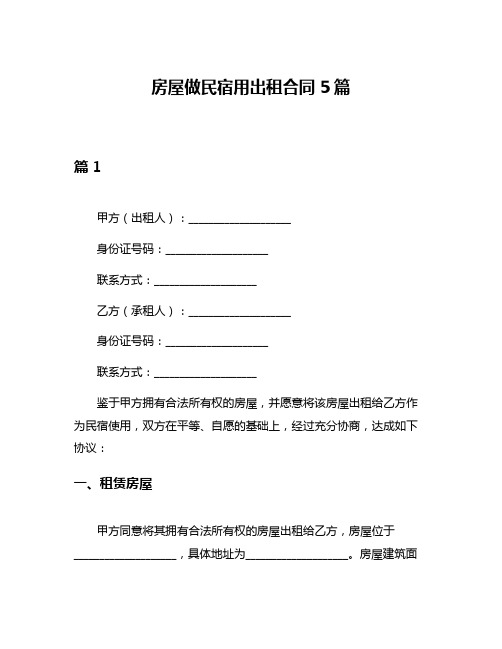 房屋做民宿用出租合同 5 篇

篇 1

甲方（出租人）：__________________

身份证号码：__________________

联系方式：__________________

乙方（承租人）：__________________

身份证号码：__________________

联系方式：__________________

鉴于甲方拥有合法所有权的房屋，并愿意将该房屋出租给乙方作为民宿使用，双方在平等、自愿的基础上，经过充分协商，达成如下协议：

一、租赁房屋

甲方同意将其拥有合法所有权的房屋出租给乙方，房屋位于__________________，具体地址为__________________。房屋建筑面